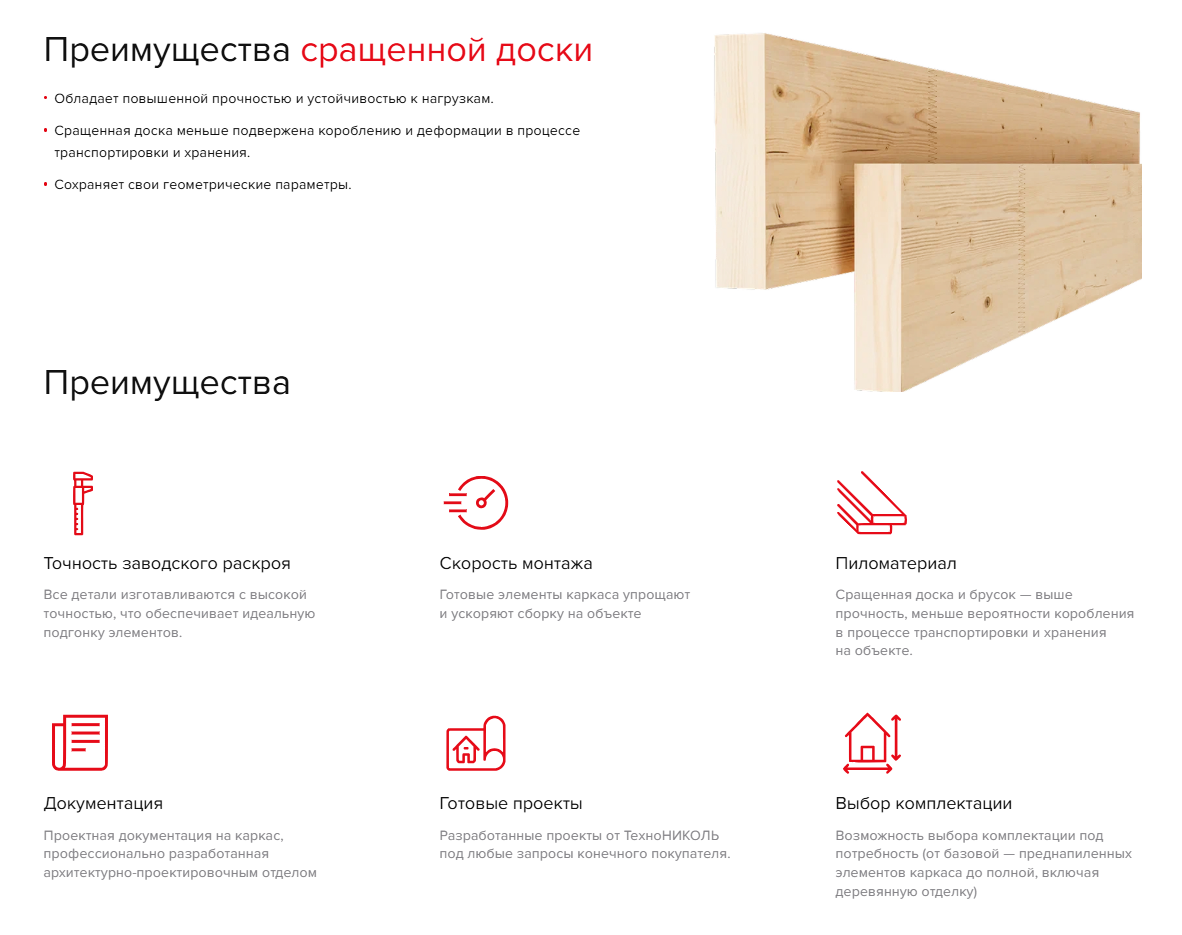 Преимущества сращенной доски

• Обладает повышенной прочностью и устойчивостью к нагрузкам.
• Сращенная доска меньше подвержена короблению и деформации в процессе транспортировки и хранения.
• Сохраняет свои геометрические параметры.

Преимущества

Точность заводского раскроя
Все детали изготавливаются с высокой точностью, что обеспечивает идеальную подгонку элементов.

Скорость монтажа
Готовые элементы каркаса упрощают и ускоряют сборку на объекте

Пиломатериал
Сращенная доска и брусок — выше прочность, меньше вероятности коробления в процессе транспортировки и хранения на объекте.

Документация
Проектная документация на каркас, профессионально разработанная архитектурно-проектировочным отделом

Готовые проекты
Разработанные проекты от ТехноНИКОЛЬ под любые запросы конечного покупателя.

Выбор комплектации
Возможность выбора комплектации под потребность (от базовой — преднапиленных элементов каркаса до полной, включая деревянную отделку)